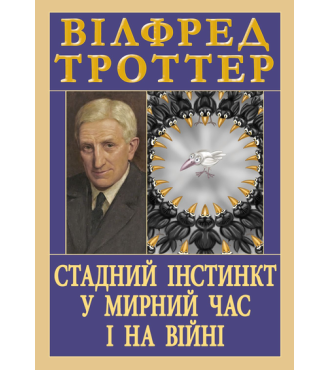 ВІЛФРЕД ТРОТТЕР

СТАДНИЙ ІНСТИНКТ У МИРНИЙ ЧАС І НА ВІЙНІ